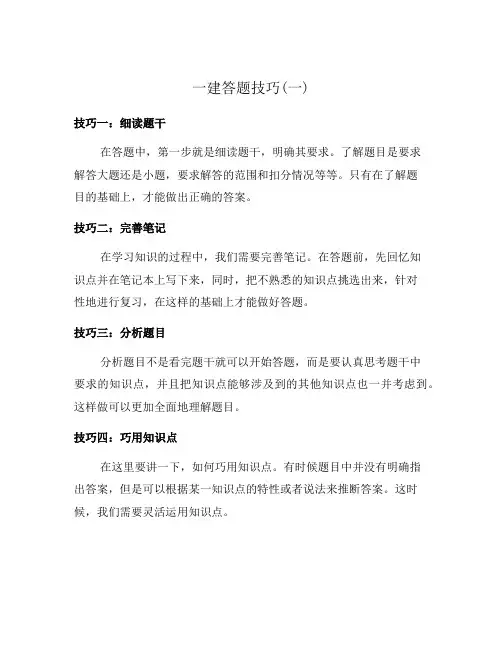 一建答题技巧(一)

技巧一：细读题干

在答题中，第一步就是细读题干，明确其要求。了解题目是要求解答大题还是小题，要求解答的范围和扣分情况等等。只有在了解题目的基础上，才能做出正确的答案。

技巧二：完善笔记

在学习知识的过程中，我们需要完善笔记。在答题前，先回忆知识点并在笔记本上写下来，同时，把不熟悉的知识点挑选出来，针对性地进行复习，在这样的基础上才能做好答题。

技巧三：分析题目

分析题目不是看完题干就可以开始答题，而是要认真思考题干中要求的知识点，并且把知识点能够涉及到的其他知识点也一并考虑到。这样做可以更加全面地理解题目。

技巧四：巧用知识点

在这里要讲一下，如何巧用知识点。有时候题目中并没有明确指出答案，但是可以根据某一知识点的特性或者说法来推断答案。这时候，我们需要灵活运用知识点。